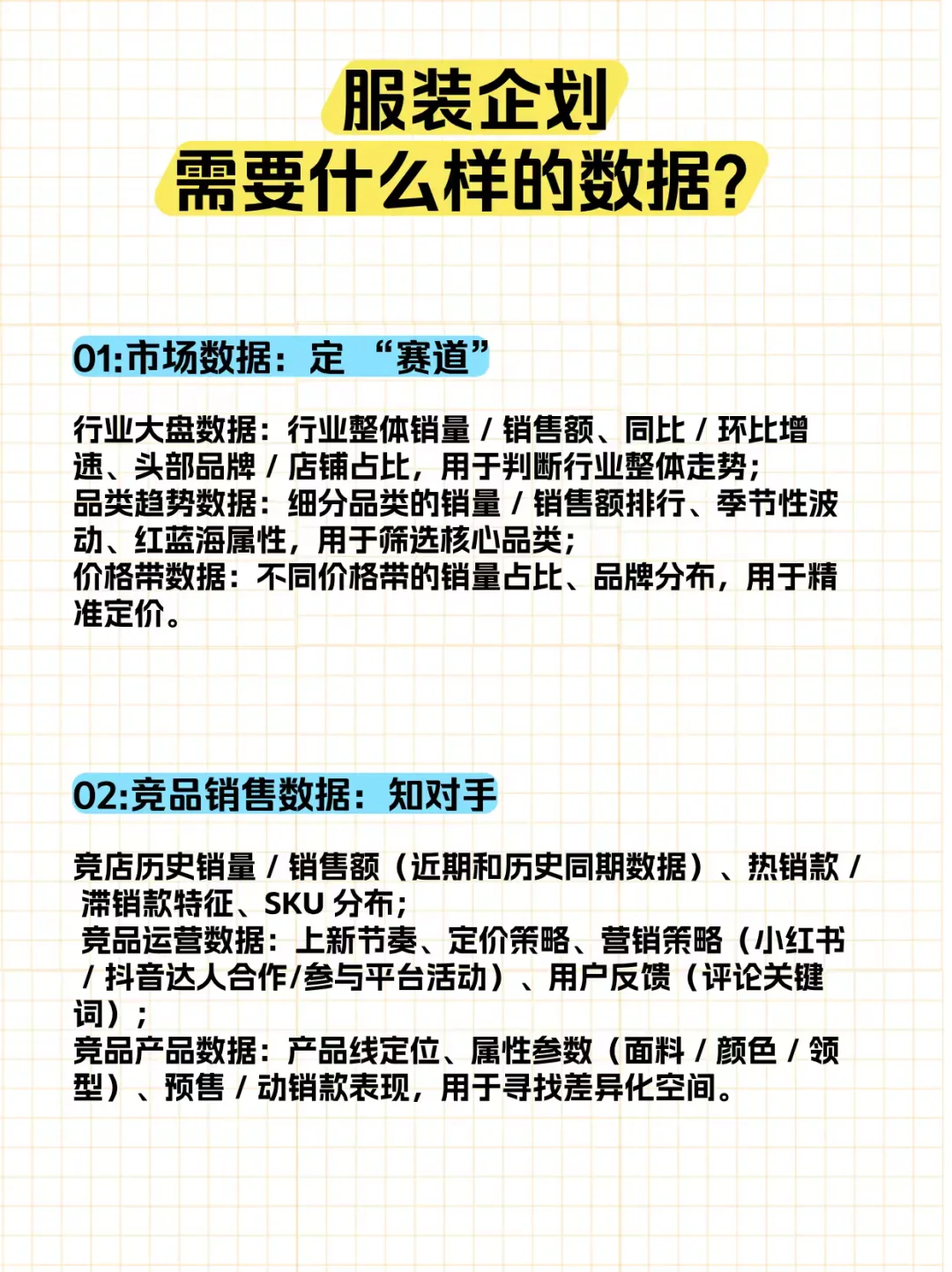 服装企划
需要什么样的数据?

01:市场数据：定 “赛道”

行业大盘数据：行业整体销量 / 销售额、同比 / 环比增速、头部品牌 / 店铺占比，用于判断行业整体走势；
品类趋势数据：细分品类的销量 / 销售额排行、季节性波动、红蓝海属性，用于筛选核心品类；
价格带数据：不同价格带的销量占比、品牌分布，用于精准定价。

02:竞品销售数据：知对手

竞店历史销量 / 销售额（近期和历史同期数据）、热销款 / 滞销款特征、SKU 分布；
竞品运营数据：上新节奏、定价策略、营销策略（小红书 / 抖音达人合作/参与平台活动）、用户反馈（评论关键词）；
竞品产品数据：产品线定位、属性参数（面料 / 颜色 / 领型）、预售 / 动销款表现，用于寻找差异化空间。